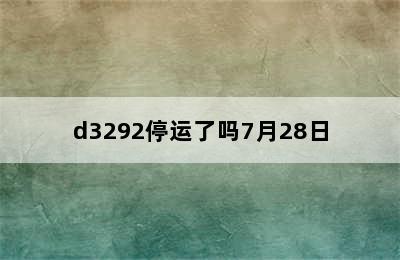 d3292停运了吗7月28日